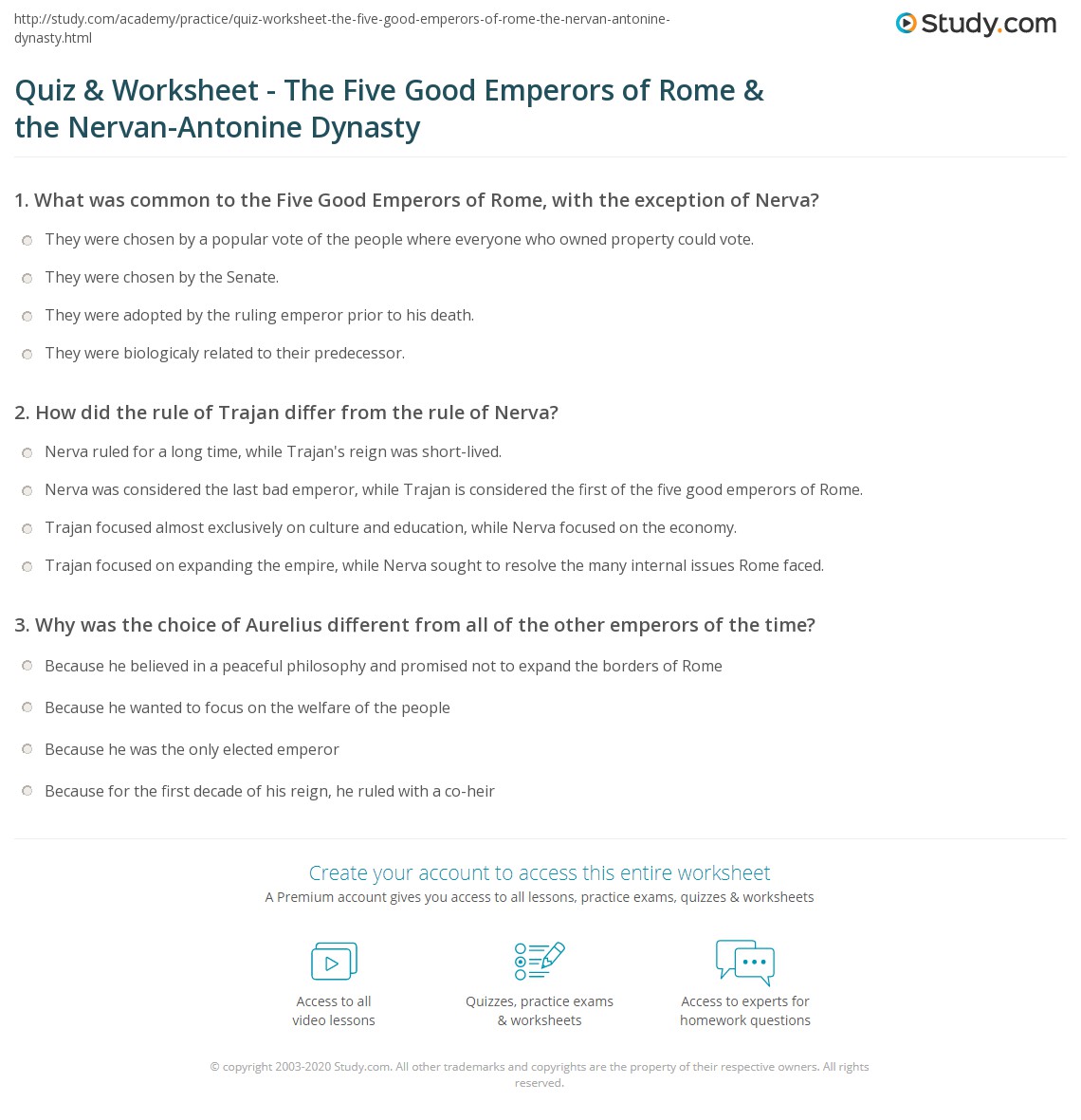 http://study.com/academy/practice/quiz-worksheet-the-five-good-emperors-of-rome-the-nervan-antonine-dynasty.html

Study.com

Quiz & Worksheet - The Five Good Emperors of Rome & the Nervan-Antonine Dynasty

1. What was common to the Five Good Emperors of Rome, with the exception of Nerva?

They were chosen by a popular vote of the people where everyone who owned property could vote.

They were chosen by the Senate.

They were adopted by the ruling emperor prior to his death.

They were biologicaly related to their predecessor.

2. How did the rule of Trajan differ from the rule of Nerva?

Nerva ruled for a long time, while Trajan's reign was short-lived.

Nerva was considered the last bad emperor, while Trajan is considered the first of the five good emperors of Rome.

Trajan focused almost exclusively on culture and education, while Nerva focused on the economy.

Trajan focused on expanding the empire, while Nerva sought to resolve the many internal issues Rome faced.

3. Why was the choice of Aurelius different from all of the other emperors of the time?

Because he believed in a peaceful philosophy and promised not to expand the borders of Rome

Because he wanted to focus on the welfare of the people

Because he was the only elected emperor

Because for the first decade of his reign, he ruled with a co-heir

Create your account to access this entire worksheet

A Premium account gives you access to all lessons, practice exams, quizzes & worksheets

Access to all
video lessons

Quizzes, practice exams
& worksheets

Access to experts for
homework questions

© copyright 2003-2020 Study.com. All other trademarks and copyrights are the property of their respective owners. All rights reserved.